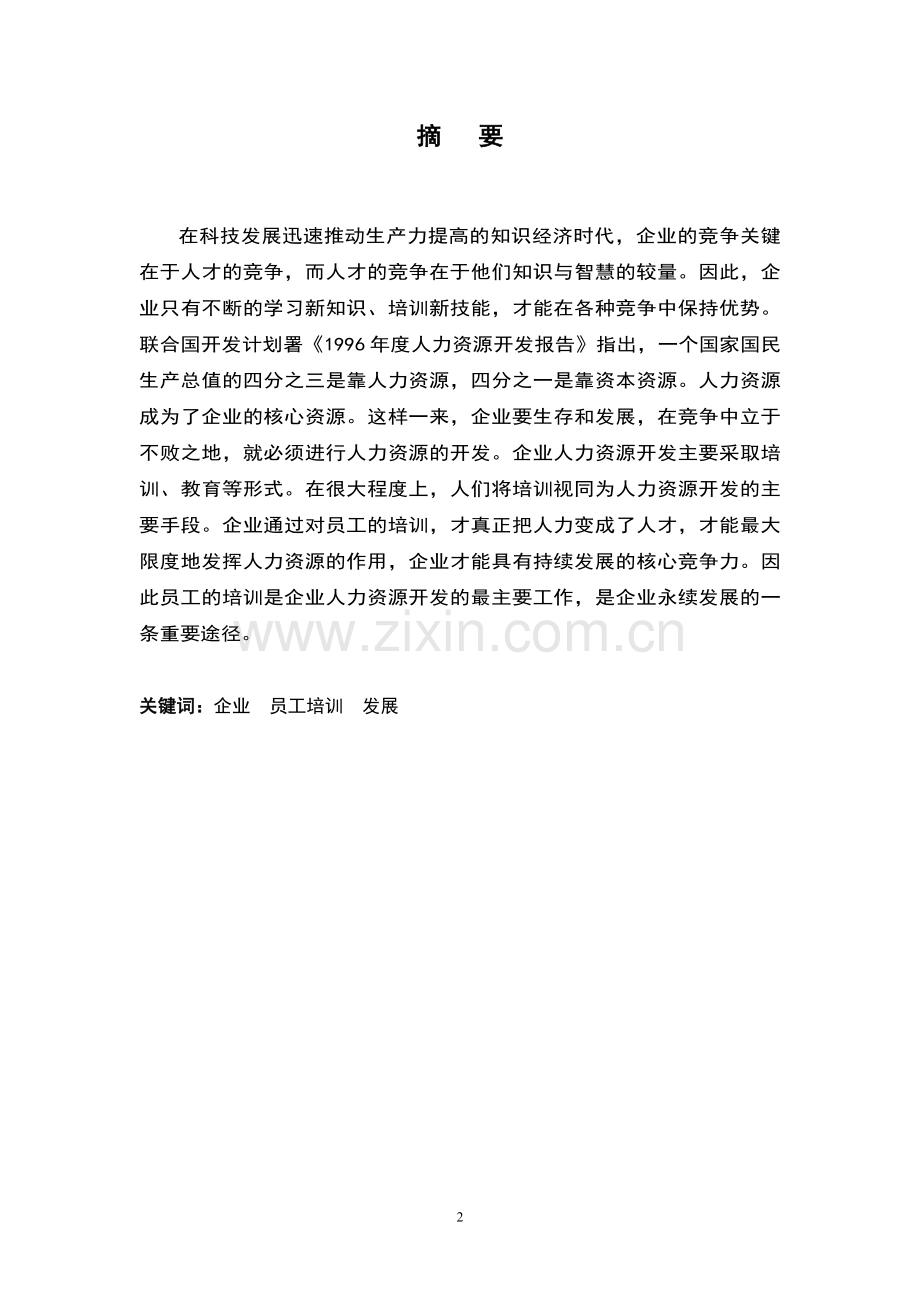 摘 要

在科技发展迅速推动生产力提高的知识经济时代，企业的竞争关键在于人才的竞争，而人才的竞争在于他们知识与智慧的较量。因此，企业只有不断的学习新知识、培训新技能，才能在各种竞争中保持优势。联合国开发计划署《1996年度人力资源开发报告》指出，一个国家国民生产总值的四分之三是靠人力资源，四分之一是靠资本资源。人力资源成为了企业的核心资源。这样一来，企业要生存和发展，在竞争中立于不败之地，就必须进行人力资源的开发。企业人力资源开发主要采取培训、教育等形式。在很大程度上，人们将培训视同为人力资源开发的主要手段。企业通过对员工的培训，才真正把人力变成了人才，才能最大限度地发挥人力资源的作用，企业才能具有持续发展的核心竞争力。因此员工的培训是企业人力资源开发的最主要工作，是企业永续发展的一条重要途径。

关键词：企业 员工培训 发展

2

www.zixin.com.cn